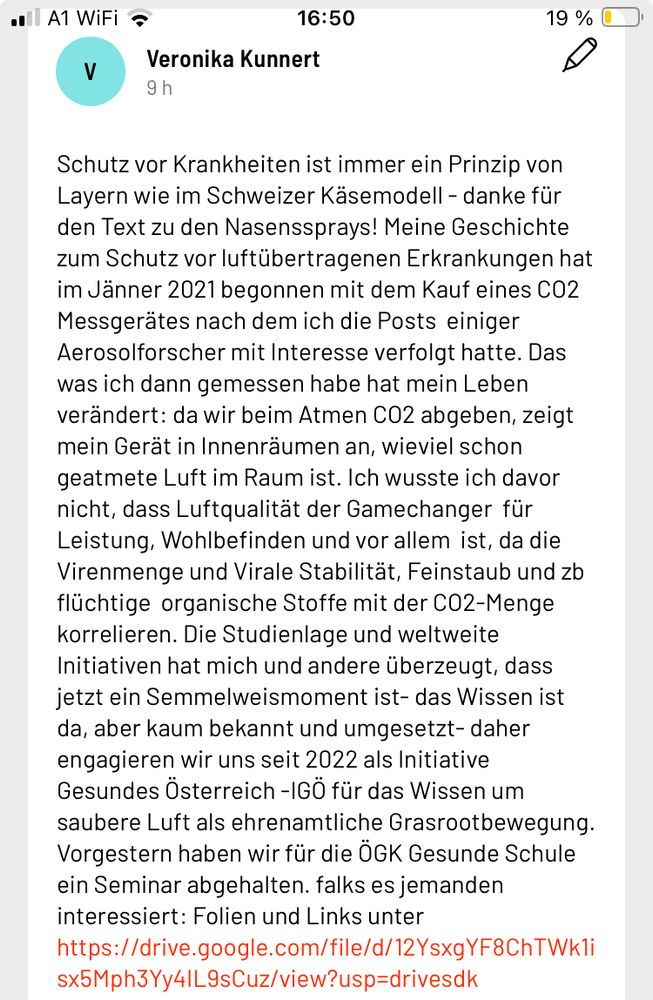 A1 WiFi 16:50 19 %

V Veronika Kunnert
9 h

Schutz vor Krankheiten ist immer ein Prinzip von Layern wie im Schweizer Käsemodell - danke für den Text zu den Nasenssprays! Meine Geschichte zum Schutz vor luftübertragenen Erkrankungen hat im Jänner 2021 begonnen mit dem Kauf eines CO2 Messgerätes nach dem ich die Posts einiger Aerosolforscher mit Interesse verfolgt hatte. Das was ich dann gemessen habe hat mein Leben verändert: da wir beim Atmen CO2 abgeben, zeigt mein Gerät in Innenräumen an, wieviel schon geatmete Luft im Raum ist. Ich wusste ich davor nicht, dass Luftqualität der Gamechanger für Leistung, Wohlbefinden und vor allem ist, da die Virenmenge und Virale Stabilität, Feinstaub und zb flüchtige organische Stoffe mit der CO2-Menge korrelieren. Die Studienlage und weltweite Initiativen hat mich und andere überzeugt, dass jetzt ein Semmelweismoment ist- das Wissen ist da, aber kaum bekannt und umgesetzt- daher engagieren wir uns seit 2022 als Initiative Gesundes Österreich -IGÖ für das Wissen um saubere Luft als ehrenamtliche Grasrootbewegung. Vorgestern haben wir für die ÖGK Gesunde Schule ein Seminar abgehalten. falks es jemanden interessiert: Folien und Links unter https://drive.google.com/file/d/12YsxgYF8ChTWk1isx5Mph3Yy4IL9sCuz/view?usp=drivesdk